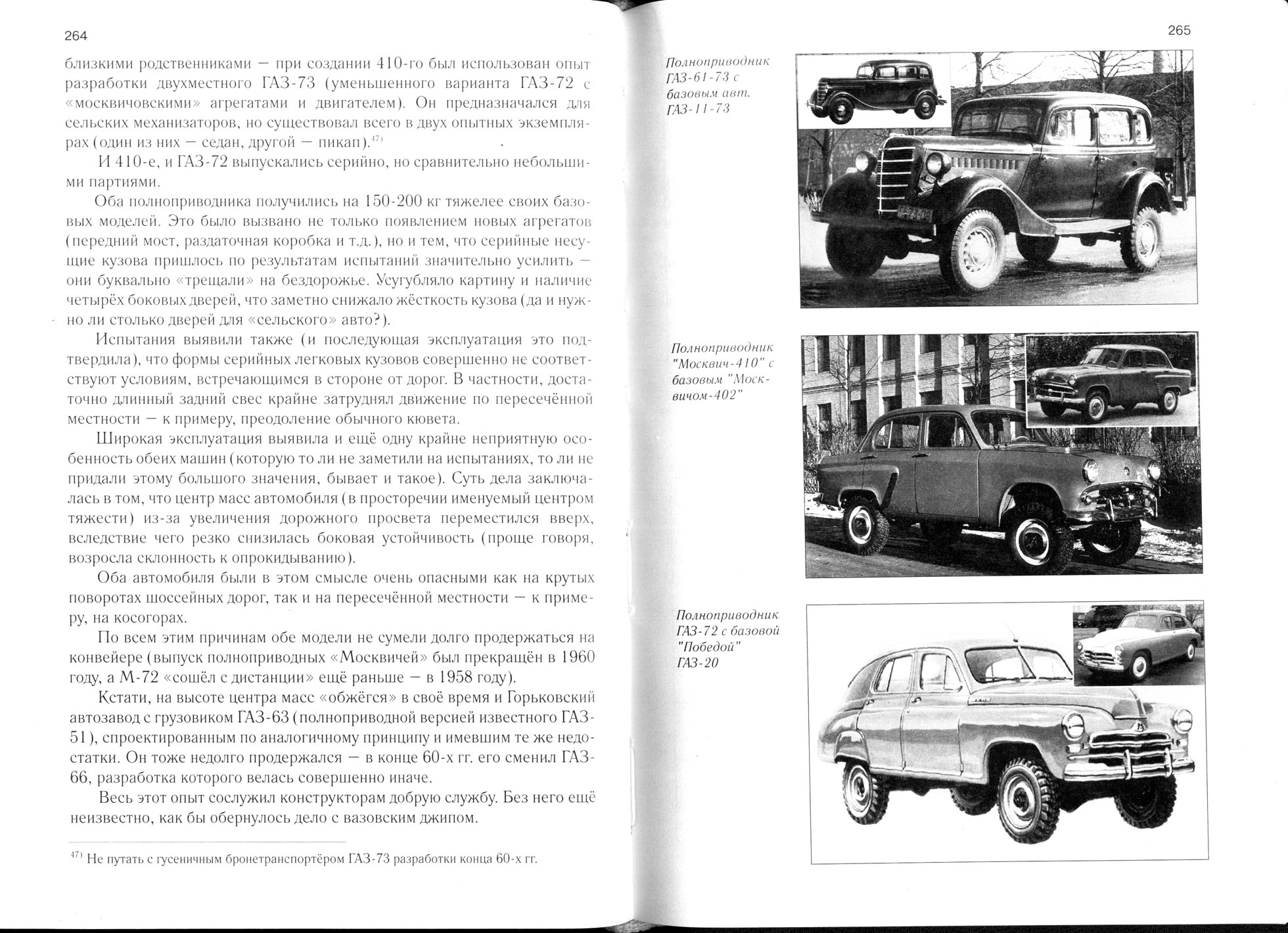 264

близкими родственниками — при создании 410-го был использован опыт разработки двухместного ГАЗ-73 (уменьшенного варианта ГАЗ-72 с «москвичовскими» агрегатами и двигателем). Он предназначался для сельских механизаторов, но существовал всего в двух опытных экземплярах (один из них — седан, другой — пикап).$^{47)}$

И 410-е, и ГАЗ-72 выпускались серийно, но сравнительно небольшими партиями.

Оба полноприводника получились на 150-200 кг тяжелее своих базовых моделей. Это было вызвано не только появлением новых агрегатов (передний мост, раздаточная коробка и т.д.), но и тем, что серийные несущие кузова пришлось по результатам испытаний значительно усилить — они буквально «трещали» на бездорожье. Усугубляло картину и наличие четырёх боковых дверей, что заметно снижало жёсткость кузова (да и нужно ли столько дверей для «сельского» авто?).

Испытания выявили также (и последующая эксплуатация это подтвердила), что формы серийных легковых кузовов совершенно не соответствуют условиям, встречающимся в стороне от дорог. В частности, достаточно длинный задний свес крайне затруднял движение по пересечённой местности — к примеру, преодоление обычного кювета.

Широкая эксплуатация выявила и ещё одну крайне неприятную особенность обеих машин (которую то ли не заметили на испытаниях, то ли не придали этому большого значения, бывает и такое). Суть дела заключалась в том, что центр масс автомобиля (в просторечии именуемый центром тяжести) из-за увеличения дорожного просвета переместился вверх, вследствие чего резко снизилась боковая устойчивость (проще говоря, возросла склонность к опрокидыванию).

Оба автомобиля были в этом смысле очень опасными как на крутых поворотах шоссейных дорог, так и на пересечённой местности — к примеру, на косогорах.

По всем этим причинам обе модели не сумели долго продержаться на конвейере (выпуск полноприводных «Москвичей» был прекращён в 1960 году, а М-72 «сошёл с дистанции» ещё раньше — в 1958 году).

Кстати, на высоте центра масс «обжёгся» в своё время и Горьковский автозавод с грузовиком ГАЗ-63 (полноприводной версией известного ГАЗ-51), спроектированным по аналогичному принципу и имевшим те же недостатки. Он тоже недолго продержался — в конце 60-х гг. его сменил ГАЗ-66, разработка которого велась совершенно иначе.

Весь этот опыт сослужил конструкторам добрую службу. Без него ещё неизвестно, как бы обернулось дело с вазовским джипом.

$^{47)}$ Не путать с гусеничным бронетранспортёром ГАЗ-73 разработки конца 60-х гг.

265

Полноприводник ГАЗ-61-73 с базовым авт. ГАЗ-11-73

Полноприводник "Москвич-410" с базовым "Москвичом-402"

Полноприводник ГАЗ-72 с базовой "Победой" ГАЗ-20